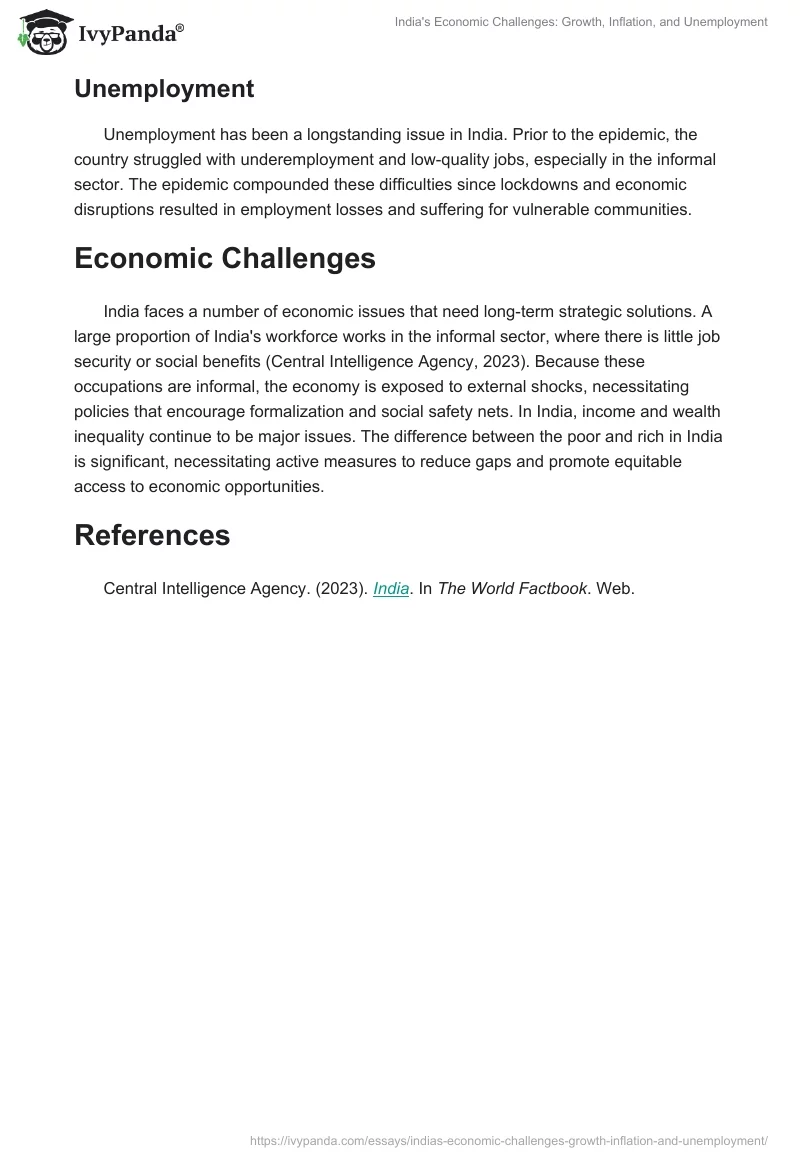 IvyPanda®

India's Economic Challenges: Growth, Inflation, and Unemployment

Unemployment

Unemployment has been a longstanding issue in India. Prior to the epidemic, the country struggled with underemployment and low-quality jobs, especially in the informal sector. The epidemic compounded these difficulties since lockdowns and economic disruptions resulted in employment losses and suffering for vulnerable communities.

Economic Challenges

India faces a number of economic issues that need long-term strategic solutions. A large proportion of India's workforce works in the informal sector, where there is little job security or social benefits (Central Intelligence Agency, 2023). Because these occupations are informal, the economy is exposed to external shocks, necessitating policies that encourage formalization and social safety nets. In India, income and wealth inequality continue to be major issues. The difference between the poor and rich in India is significant, necessitating active measures to reduce gaps and promote equitable access to economic opportunities.

References

Central Intelligence Agency. (2023). India. In The World Factbook. Web.

https://ivypanda.com/essays/indias-economic-challenges-growth-inflation-and-unemployment/